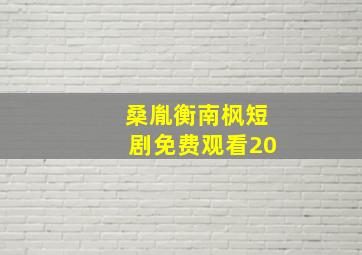 桑胤衡南枫短剧免费观看20